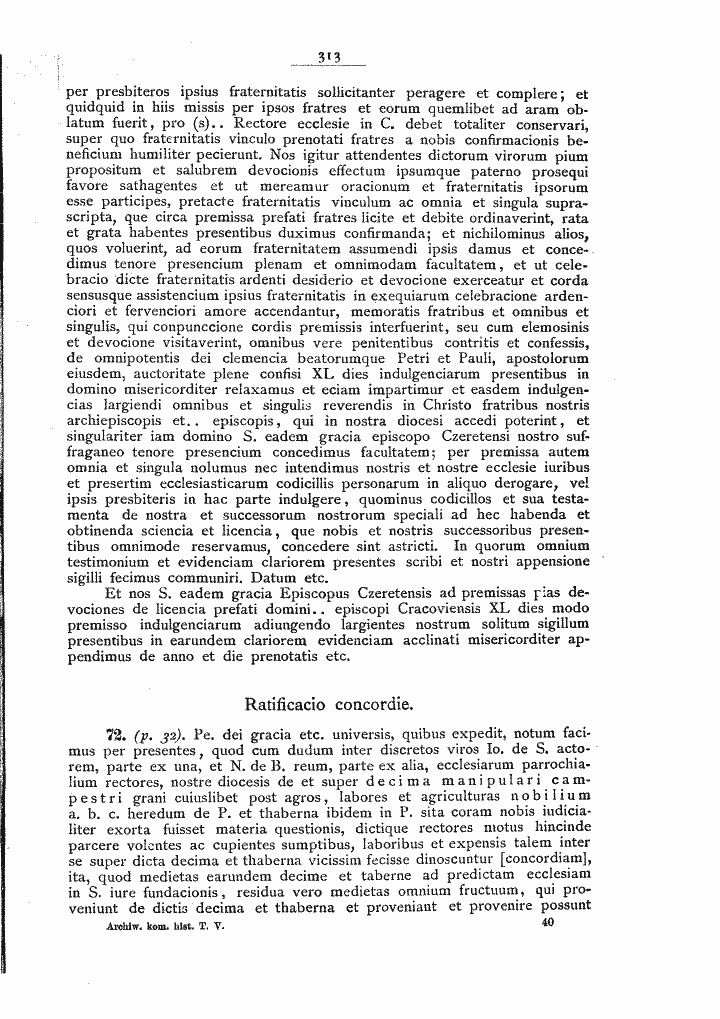 313

per presbiteros ipsius fraternitatis sollicitanter peragere et complere; et quidquid in hiis missis per ipsos fratres et eorum quemlibet ad aram oblatum fuerit, pro (s).. Rectore ecclesie in C. debet totaliter conservari, super quo fraternitatis vinculo prenotati fratres a nobis confirmacionis beneficium humiliter pecierunt. Nos igitur attendentes dictorum virorum pium propositum et salubrem devocionis effectum ipsumque paterno prosequi favore sathagentes et ut mereamur oracionum et fraternitatis ipsorum esse participes, pretacte fraternitatis vinculum ac omnia et singula suprascripta, que circa premissa prefati fratres licite et debite ordinaverint, rata et grata habentes presentibus duximus confirmanda; et nichilominus alios, quos voluerint, ad eorum fraternitatem assumendi ipsis damus et concedimus tenore presencium plenam et omnimodam facultatem, et ut celebracio dicte fraternitatis ardenti desiderio et devocione exerceatur et corda sensusque assistencium ipsius fraternitatis in exequiarum celebracione ardenciori et fervenciori amore accendantur, memoratis fratribus et omnibus et singulis, qui conpunccione cordis premissis interfuerint, seu cum elemosinis et devocione visitaverint, omnibus vere penitentibus contritis et confessis, de omnipotentis dei clemencia beatorumque Petri et Pauli, apostolorum eiusdem, auctoritate plene confisi XL dies indulgenciarum presentibus in domino misericorditer relaxamus et eciam impartimur et easdem indulgencias largiendi omnibus et singulis reverendis in Christo fratribus nostris archiepiscopis et.. episcopis, qui in nostra diocesi accedi poterint, et singulariter iam domino S. eadem gracia episcopo Czeretensi nostro suffraganeo tenore presencium concedimus facultatem; per premissa autem omnia et singula nolumus nec intendimus nostris et nostre ecclesie iuribus et presertim ecclesiasticarum codicillis personarum in aliquo derogare, vel ipsis presbiteris in hac parte indulgere, quominus codicillos et sua testamenta de nostra et successorum nostrorum speciali ad hec habenda et obtinenda sciencia et licencia, que nobis et nostris successoribus presentibus omnimode reservamus, concedere sint astricti. In quorum omnium testimonium et evidenciam clariorem presentes scribi et nostri appensione sigilli fecimus communiri. Datum etc.

Et nos S. eadem gracia Episcopus Czeretensis ad premissas pias devociones de licencia prefati domini.. episcopi Cracoviensis XL dies modo premisso indulgenciarum adiungendo largientes nostrum solitum sigillum presentibus in earundem clariorem evidenciam acclinati misericorditer appendimus de anno et die prenotatis etc.

Ratificacio concordie.

72. (p. 32). Pe. dei gracia etc. universis, quibus expedit, notum facimus per presentes, quod cum dudum inter discretos viros Io. de S. actorem, parte ex una, et N. de B. reum, parte ex alia, ecclesiarum parrochialium rectores, nostre diocesis de et super decima manipulari campestri grani cuiuslibet post agros, labores et agriculturas nobilium a. b. c. heredum de P. et thaberna ibidem in P. sita coram nobis iudicialiter exorta fuisset materia questionis, dictique rectores motus hincinde parcere volentes ac cupientes sumptibus, laboribus et expensis talem inter se super dicta decima et thaberna vicissim fecisse dinoscuntur [concordiam], ita, quod medietas earundem decime et taberne ad predictam ecclesiam in S. iure fundacionis, residua vero medietas omnium fructuum, qui proveniunt de dictis decima et thaberna et proveniant et provenire possunt

Archiw. kom. hist. T. V. 40